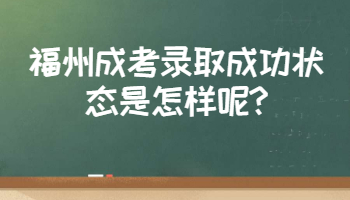 福州成考录取成功状态是怎样呢?